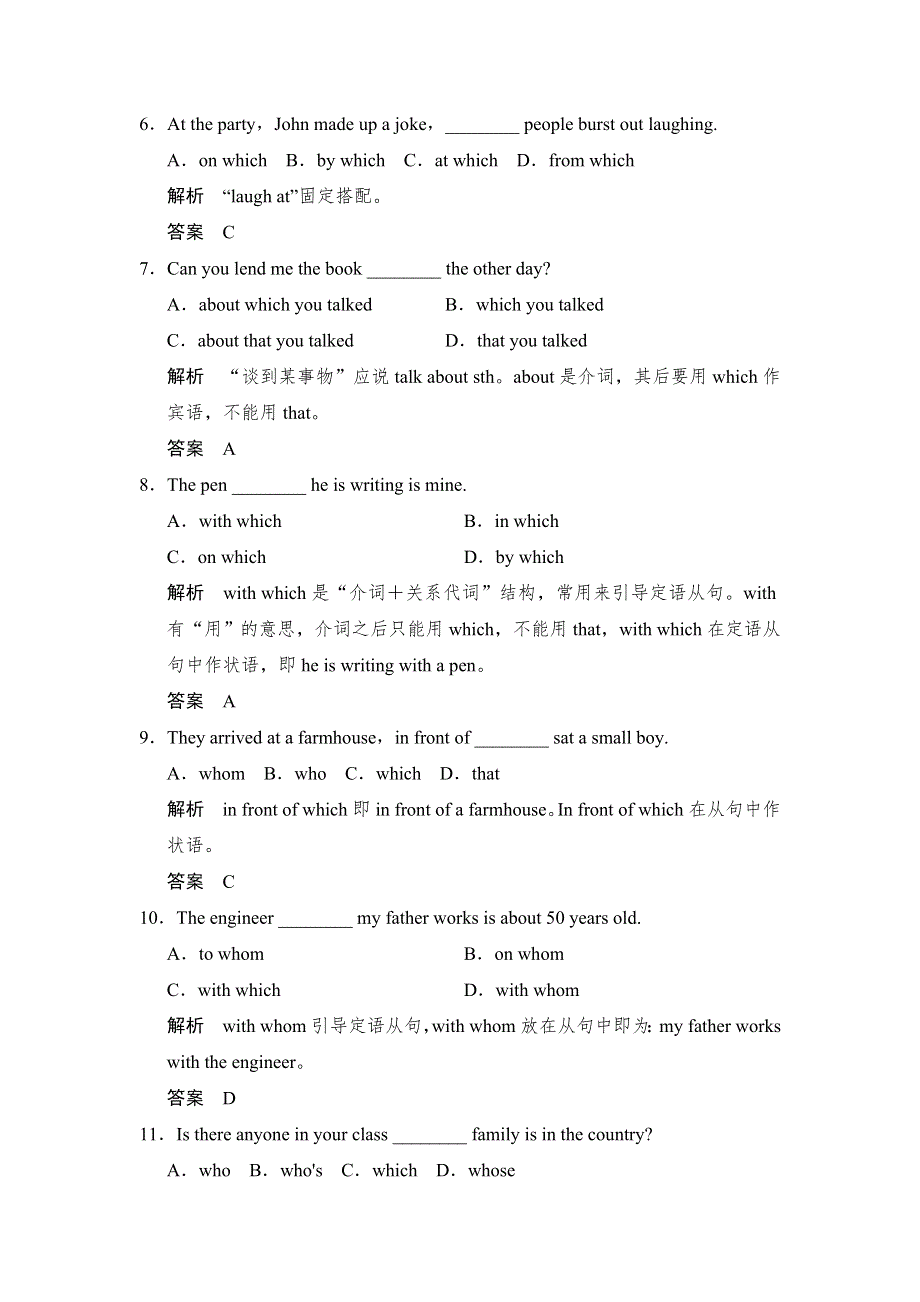 6．At the party，John made up a joke，________ people burst out laughing.

A．on which　B．by which　C．at which　D．from which

解析　“laugh at”固定搭配。

答案　C

7．Can you lend me the book ________ the other day?

A．about which you talked　　　B．which you talked

C．about that you talked　　　D．that you talked

解析　“谈到某事物”应说 talk about sth。about 是介词，其后要用 which 作宾语，不能用 that。

答案　A

8．The pen ________ he is writing is mine.

A．with which　　　B．in which

C．on which　　　D．by which

解析　with which 是“介词＋关系代词”结构，常用来引导定语从句。with 有“用”的意思，介词之后只能用 which，不能用 that，with which 在定语从句中作状语，即 he is writing with a pen。

答案　A

9．They arrived at a farmhouse，in front of ________ sat a small boy.

A．whom　B．who　C．which　D．that

解析　in front of which 即 in front of a farmhouse。In front of which 在从句中作状语。

答案　C

10．The engineer ________ my father works is about 50 years old.

A．to whom　　　B．on whom

C．with which　　　D．with whom

解析　with whom 引导定语从句，with whom 放在从句中即为：my father works with the engineer。

答案　D

11．Is there anyone in your class ________ family is in the country?

A．who　B．who's　C．which　D．whose